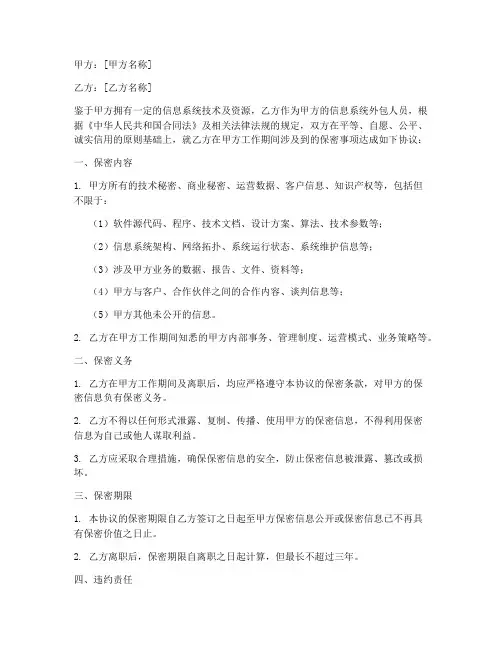 甲方：[甲方名称]

乙方：[乙方名称]

鉴于甲方拥有一定的信息系统技术及资源，乙方作为甲方的信息系统外包人员，根据《中华人民共和国合同法》及相关法律法规的规定，双方在平等、自愿、公平、诚实信用的原则基础上，就乙方在甲方工作期间涉及到的保密事项达成如下协议：

一、保密内容

1. 甲方所有的技术秘密、商业秘密、运营数据、客户信息、知识产权等，包括但不限于：

（1）软件源代码、程序、技术文档、设计方案、算法、技术参数等；

（2）信息系统架构、网络拓扑、系统运行状态、系统维护信息等；

（3）涉及甲方业务的数据、报告、文件、资料等；

（4）甲方与客户、合作伙伴之间的合作内容、谈判信息等；

（5）甲方其他未公开的信息。

2. 乙方在甲方工作期间知悉的甲方内部事务、管理制度、运营模式、业务策略等。

二、保密义务

1. 乙方在甲方工作期间及离职后，均应严格遵守本协议的保密条款，对甲方的保密信息负有保密义务。

2. 乙方不得以任何形式泄露、复制、传播、使用甲方的保密信息，不得利用保密信息为自己或他人谋取利益。

3. 乙方应采取合理措施，确保保密信息的安全，防止保密信息被泄露、篡改或损坏。

三、保密期限

1. 本协议的保密期限自乙方签订之日起至甲方保密信息公开或保密信息已不再具有保密价值之日止。

2. 乙方离职后，保密期限自离职之日起计算，但最长不超过三年。

四、违约责任